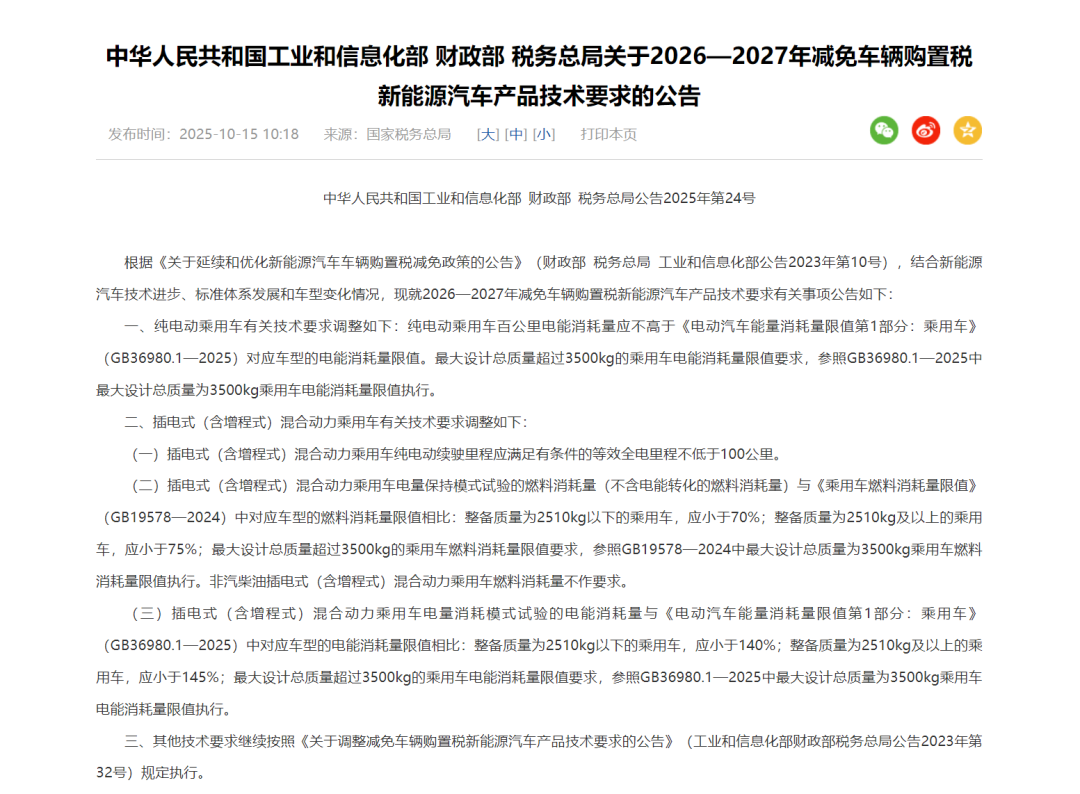 中华人民共和国工业和信息化部 财政部 税务总局关于2026—2027年减免车辆购置税新能源汽车产品技术要求的公告

发布时间：2025-10-15 10:18　来源：国家税务总局　[大] [中] [小]　打印本页

中华人民共和国工业和信息化部 财政部 税务总局公告2025年第24号

根据《关于延续和优化新能源汽车车辆购置税减免政策的公告》（财政部 税务总局 工业和信息化部公告2023年第10号），结合新能源汽车技术进步、标准体系发展和车型变化情况，现就2026—2027年减免车辆购置税新能源汽车产品技术要求有关事项公告如下：

一、纯电动乘用车有关技术要求调整如下：纯电动乘用车百公里电能消耗量应不高于《电动汽车能量消耗量限值第1部分：乘用车》（GB36980.1—2025）对应车型的电能消耗量限值。最大设计总质量超过3500kg的乘用车电能消耗量限值要求，参照GB36980.1—2025中最大设计总质量为3500kg乘用车电能消耗量限值执行。

二、插电式（含增程式）混合动力乘用车有关技术要求调整如下：

（一）插电式（含增程式）混合动力乘用车纯电动续驶里程应满足有条件的等效全电里程不低于100公里。

（二）插电式（含增程式）混合动力乘用车电量保持模式试验的燃料消耗量（不含电能转化的燃料消耗量）与《乘用车燃料消耗量限值》（GB19578—2024）中对应车型的燃料消耗量限值相比：整备质量为2510kg以下的乘用车，应小于70%；整备质量为2510kg及以上的乘用车，应小于75%；最大设计总质量超过3500kg的乘用车燃料消耗量限值要求，参照GB19578—2024中最大设计总质量为3500kg乘用车燃料消耗量限值执行。非汽柴油插电式（含增程式）混合动力乘用车燃料消耗量不作要求。

（三）插电式（含增程式）混合动力乘用车电量消耗模式试验的电能消耗量与《电动汽车能量消耗量限值第1部分：乘用车》（GB36980.1—2025）中对应车型的电能消耗量限值相比：整备质量为2510kg以下的乘用车，应小于140%；整备质量为2510kg及以上的乘用车，应小于145%；最大设计总质量超过3500kg的乘用车电能消耗量限值要求，参照GB36980.1—2025中最大设计总质量为3500kg乘用车电能消耗量限值执行。

三、其他技术要求继续按照《关于调整减免车辆购置税新能源汽车产品技术要求的公告》（工业和信息化部财政部税务总局公告2023年第32号）规定执行。